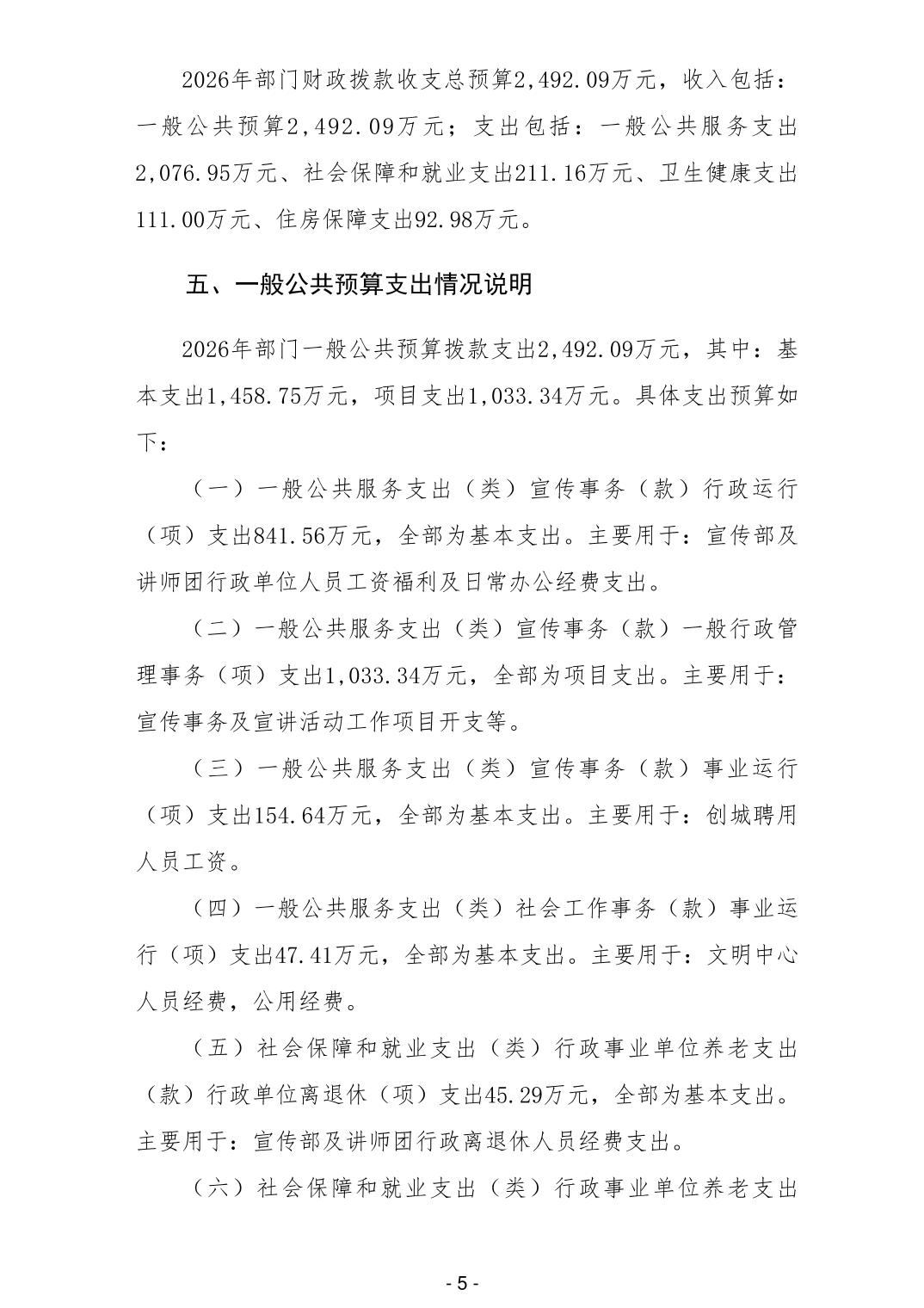 2026年部门财政拨款收支总预算2,492.09万元，收入包括：一般公共预算2,492.09万元；支出包括：一般公共服务支出2,076.95万元、社会保障和就业支出211.16万元、卫生健康支出111.00万元、住房保障支出92.98万元。

五、一般公共预算支出情况说明

2026年部门一般公共预算拨款支出2,492.09万元，其中：基本支出1,458.75万元，项目支出1,033.34万元。具体支出预算如下：

（一）一般公共服务支出（类）宣传事务（款）行政运行（项）支出841.56万元，全部为基本支出。主要用于：宣传部及讲师团行政单位人员工资福利及日常办公经费支出。

（二）一般公共服务支出（类）宣传事务（款）一般行政管理事务（项）支出1,033.34万元，全部为项目支出。主要用于：宣传事务及宣讲活动工作项目开支等。

（三）一般公共服务支出（类）宣传事务（款）事业运行（项）支出154.64万元，全部为基本支出。主要用于：创城聘用人员工资。

（四）一般公共服务支出（类）社会工作事务（款）事业运行（项）支出47.41万元，全部为基本支出。主要用于：文明中心人员经费，公用经费。

（五）社会保障和就业支出（类）行政事业单位养老支出（款）行政单位离退休（项）支出45.29万元，全部为基本支出。主要用于：宣传部及讲师团行政离退休人员经费支出。

（六）社会保障和就业支出（类）行政事业单位养老支出

- 5 -